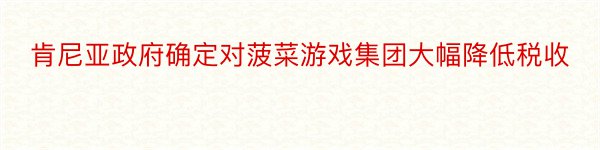 肯尼亚政府确定对菠菜游戏集团大幅降低税收